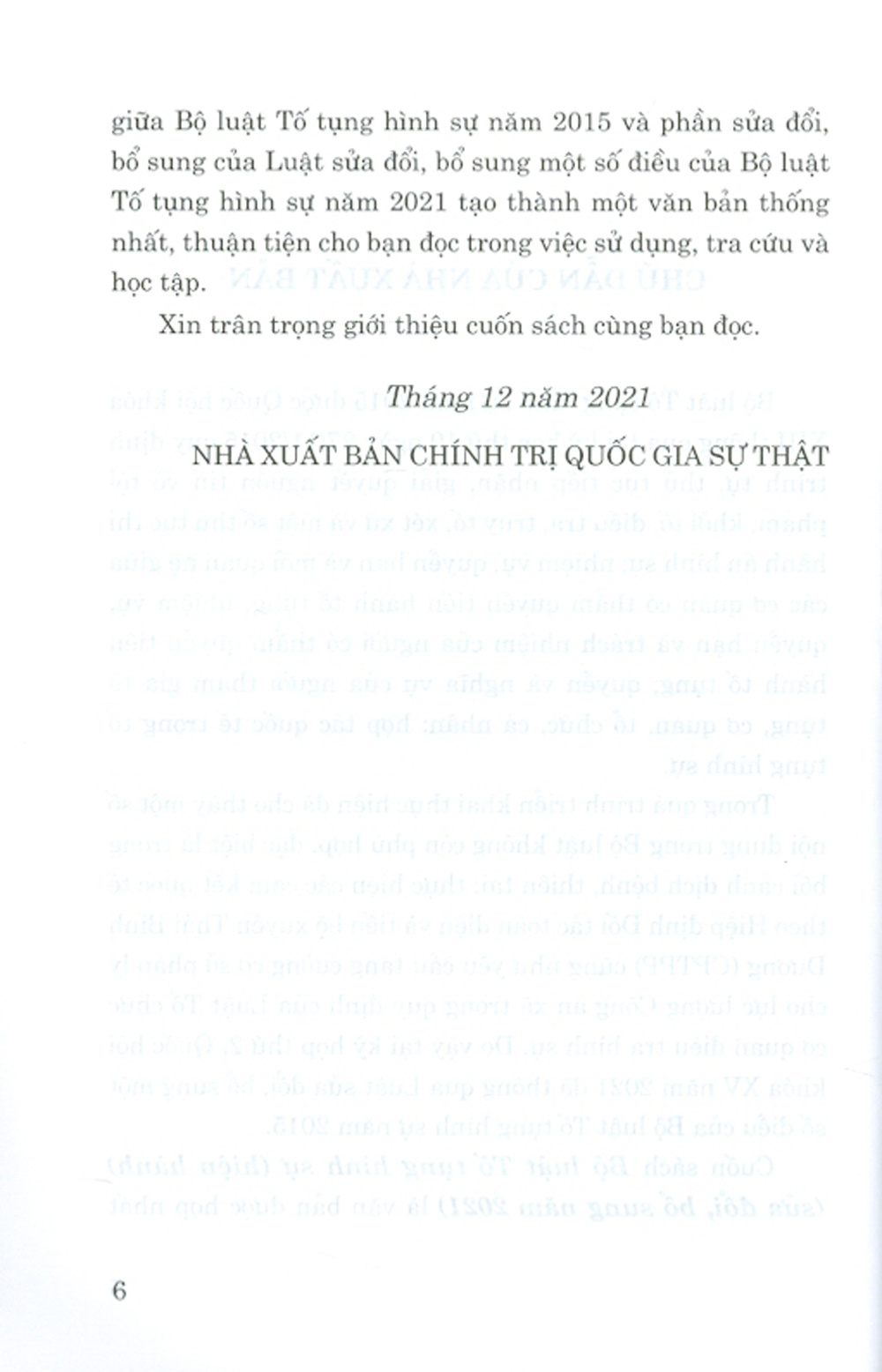 giữa Bộ luật Tố tụng hình sự năm 2015 và phần sửa đổi, bổ sung của Luật sửa đổi, bổ sung một số điều của Bộ luật Tố tụng hình sự năm 2021 tạo thành một văn bản thống nhất, thuận tiện cho bạn đọc trong việc sử dụng, tra cứu và học tập.

Xin trân trọng giới thiệu cuốn sách cùng bạn đọc.

Tháng 12 năm 2021

NHÀ XUẤT BẢN CHÍNH TRỊ QUỐC GIA SỰ THẬT

6